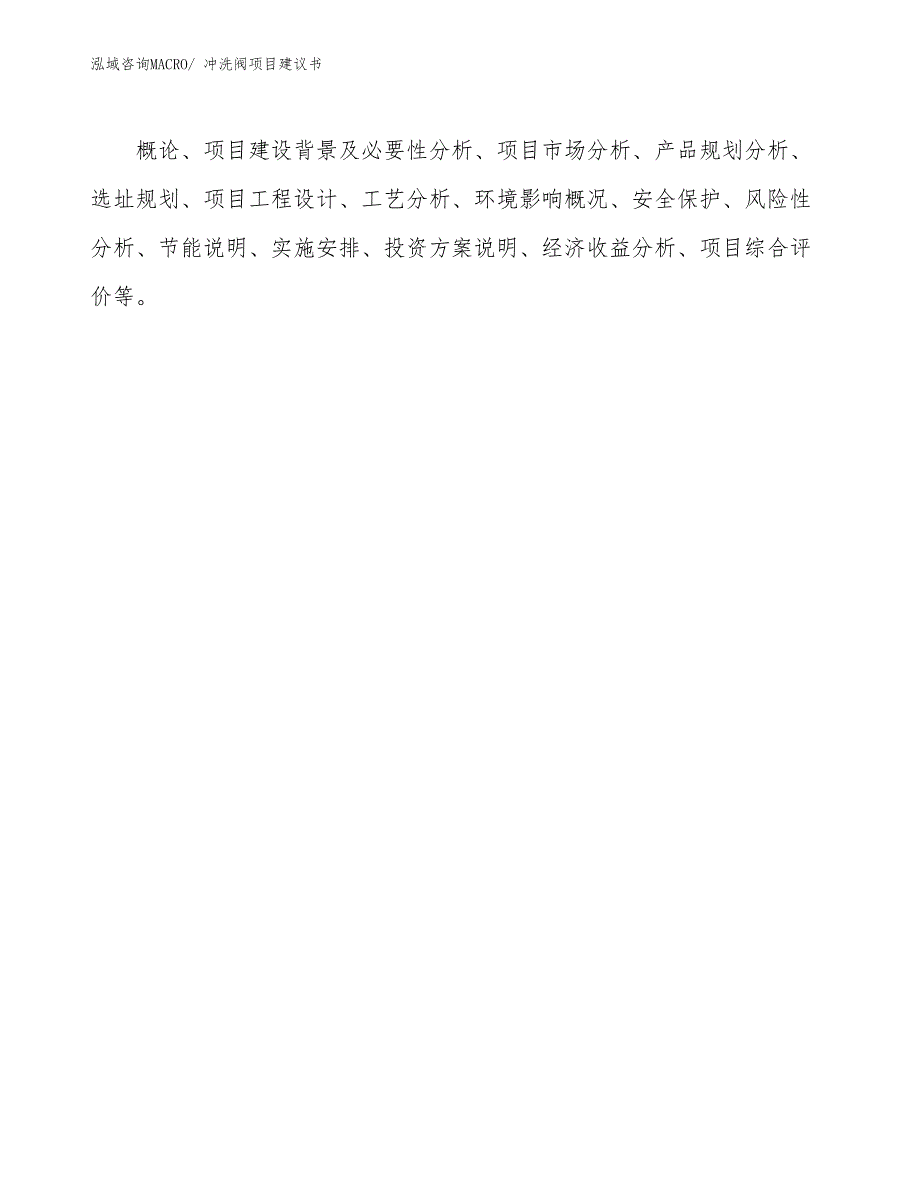 泓域咨询MACRO/ 冲洗阀项目建议书

概论、项目建设背景及必要性分析、项目市场分析、产品规划分析、选址规划、项目工程设计、工艺分析、环境影响概况、安全保护、风险性分析、节能说明、实施安排、投资方案说明、经济收益分析、项目综合评价等。